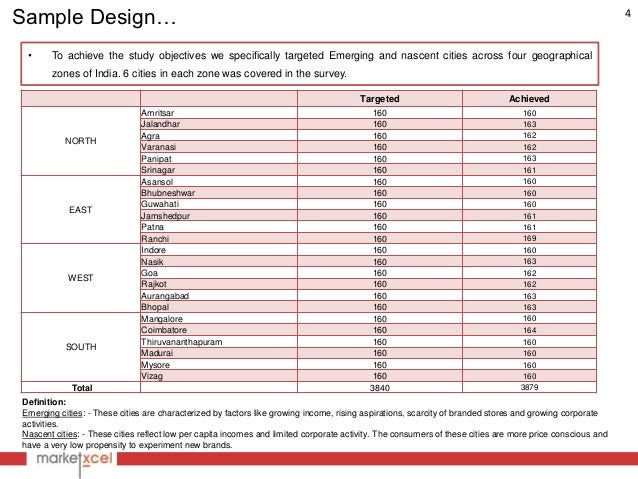 Sample Design…

4

• To achieve the study objectives we specifically targeted Emerging and nascent cities across four geographical zones of India. 6 cities in each zone was covered in the survey.

| | | Targeted | Achieved |
|---|---|---|---|
| NORTH | Amritsar | 160 | 160 |
| | Jalandhar | 160 | 163 |
| | Agra | 160 | 162 |
| | Varanasi | 160 | 162 |
| | Panipat | 160 | 163 |
| | Srinagar | 160 | 161 |
| EAST | Asansol | 160 | 160 |
| | Bhubneshwar | 160 | 160 |
| | Guwahati | 160 | 160 |
| | Jamshedpur | 160 | 161 |
| | Patna | 160 | 161 |
| | Ranchi | 160 | 169 |
| WEST | Indore | 160 | 160 |
| | Nasik | 160 | 163 |
| | Goa | 160 | 162 |
| | Rajkot | 160 | 162 |
| | Aurangabad | 160 | 163 |
| | Bhopal | 160 | 163 |
| SOUTH | Mangalore | 160 | 160 |
| | Coimbatore | 160 | 164 |
| | Thiruvananthapuram | 160 | 160 |
| | Madurai | 160 | 160 |
| | Mysore | 160 | 160 |
| | Vizag | 160 | 160 |
| Total | | 3840 | 3879 |

Definition:
Emerging cities: - These cities are characterized by factors like growing income, rising aspirations, scarcity of branded stores and growing corporate activities.
Nascent cities: - These cities reflect low per capita incomes and limited corporate activity. The consumers of these cities are more price conscious and have a very low propensity to experiment new brands.

marketxcel